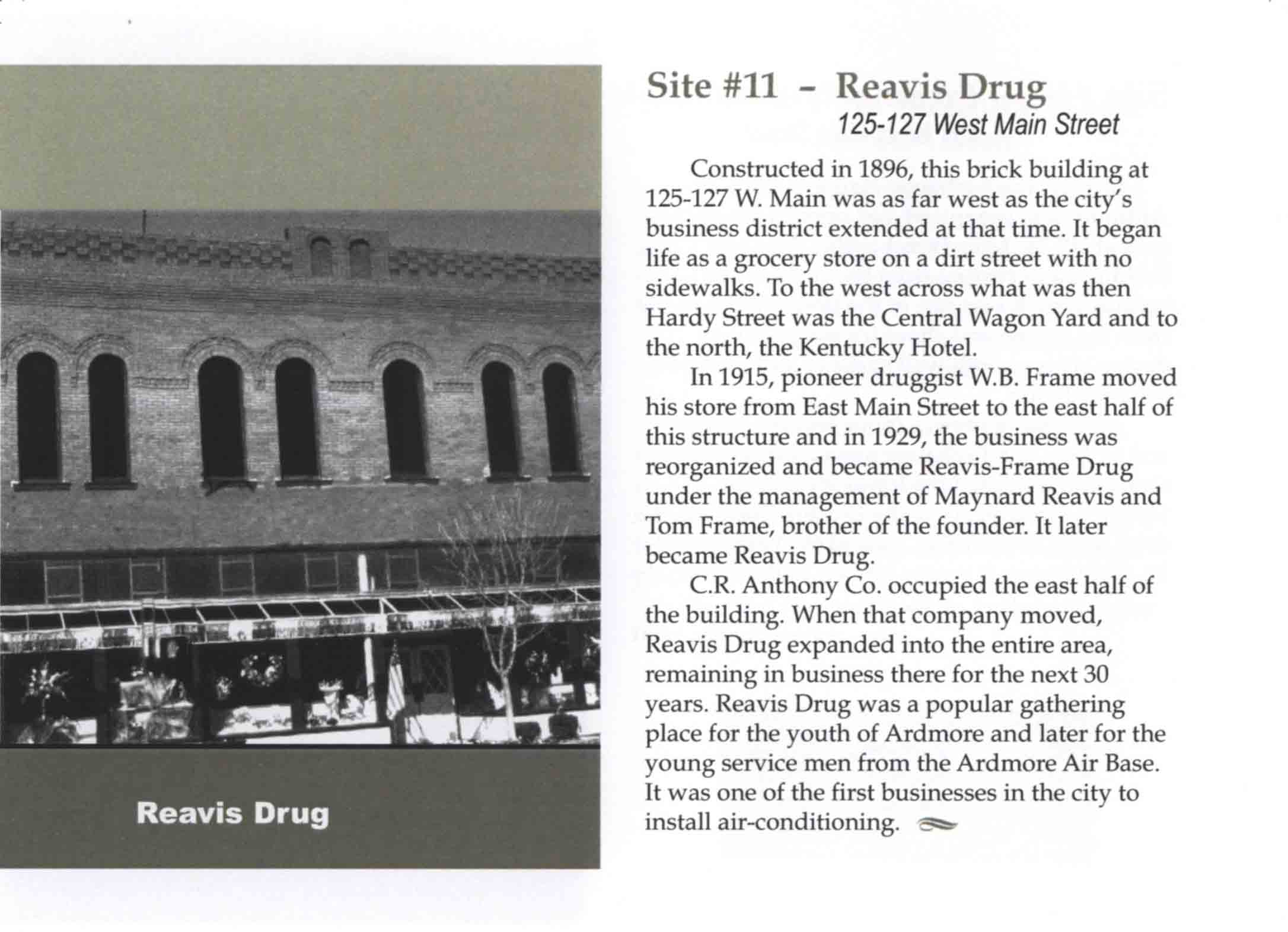 Reavis Drug

Site #11 - Reavis Drug
125-127 West Main Street

Constructed in 1896, this brick building at 125-127 W. Main was as far west as the city's business district extended at that time. It began life as a grocery store on a dirt street with no sidewalks. To the west across what was then Hardy Street was the Central Wagon Yard and to the north, the Kentucky Hotel.

In 1915, pioneer druggist W.B. Frame moved his store from East Main Street to the east half of this structure and in 1929, the business was reorganized and became Reavis-Frame Drug under the management of Maynard Reavis and Tom Frame, brother of the founder. It later became Reavis Drug.

C.R. Anthony Co. occupied the east half of the building. When that company moved, Reavis Drug expanded into the entire area, remaining in business there for the next 30 years. Reavis Drug was a popular gathering place for the youth of Ardmore and later for the young service men from the Ardmore Air Base. It was one of the first businesses in the city to install air-conditioning.